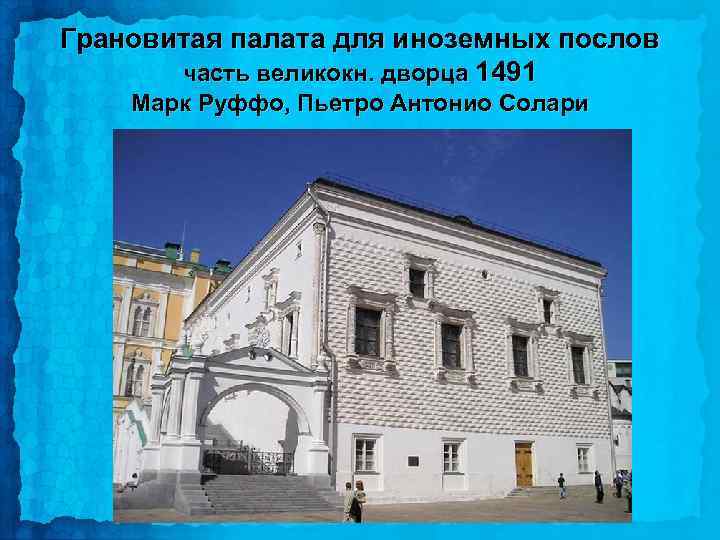 Грановитая палата для иноземных послов
часть великокн. дворца 1491
Марк Руффо, Пьетро Антонио Солари